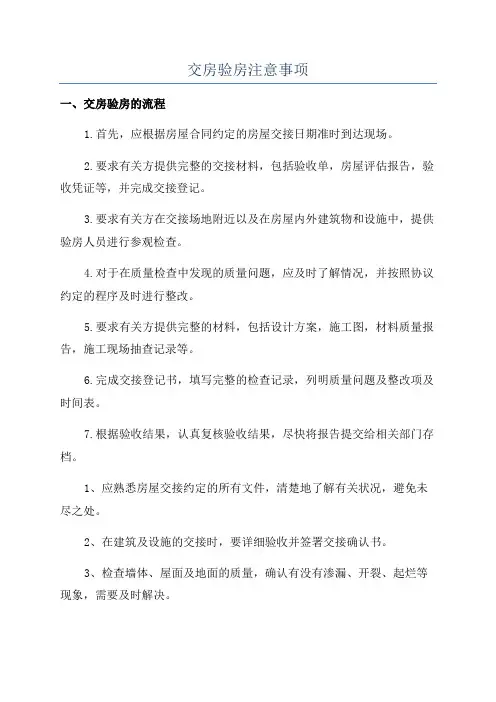 交房验房注意事项

一、交房验房的流程

1.首先，应根据房屋合同约定的房屋交接日期准时到达现场。

2.要求有关方提供完整的交接材料，包括验收单，房屋评估报告，验收凭证等，并完成交接登记。

3.要求有关方在交接场地附近以及在房屋内外建筑物和设施中，提供验房人员进行参观检查。

4.对于在质量检查中发现的质量问题，应及时了解情况，并按照协议约定的程序及时进行整改。

5.要求有关方提供完整的材料，包括设计方案，施工图，材料质量报告，施工现场抽查记录等。

6.完成交接登记书，填写完整的检查记录，列明质量问题及整改项及时间表。

7.根据验收结果，认真复核验收结果，尽快将报告提交给相关部门存档。

1、应熟悉房屋交接约定的所有文件，清楚地了解有关状况，避免未尽之处。

2、在建筑及设施的交接时，要详细验收并签署交接确认书。

3、检查墙体、屋面及地面的质量，确认有没有渗漏、开裂、起烂等现象，需要及时解决。